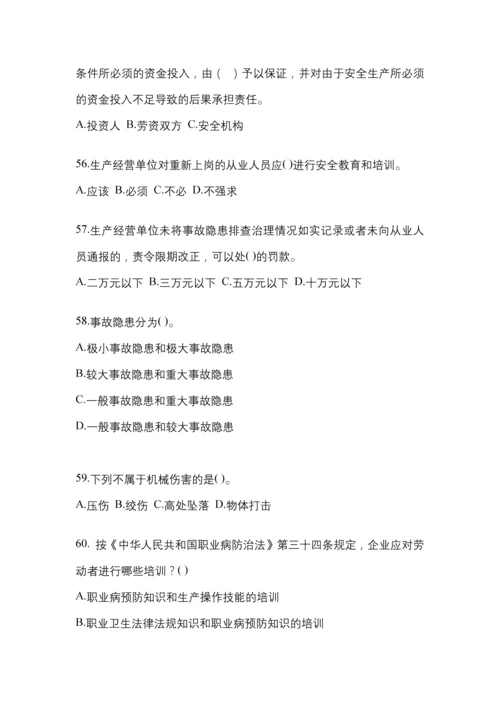 条件所必须的资金投入，由（ ）予以保证，并对由于安全生产所必须的资金投入不足导致的后果承担责任。

A.投资人 B.劳资双方 C.安全机构

56.生产经营单位对重新上岗的从业人员应( )进行安全教育和培训。

A.应该 B.必须 C.不必 D.不强求

57.生产经营单位未将事故隐患排查治理情况如实记录或者未向从业人员通报的，责令限期改正，可以处( )的罚款。

A.二万元以下 B.三万元以下 C.五万元以下 D.十万元以下

58.事故隐患分为( )。

A.极小事故隐患和极大事故隐患

B.较大事故隐患和重大事故隐患

C.一般事故隐患和重大事故隐患

D.一般事故隐患和较大事故隐患

59.下列不属于机械伤害的是( )。

A.压伤 B.绞伤 C.高处坠落 D.物体打击

60. 按《中华人民共和国职业病防治法》第三十四条规定，企业应对劳动者进行哪些培训？( )

A.职业病预防知识和生产操作技能的培训

B.职业卫生法律法规知识和职业病预防知识的培训